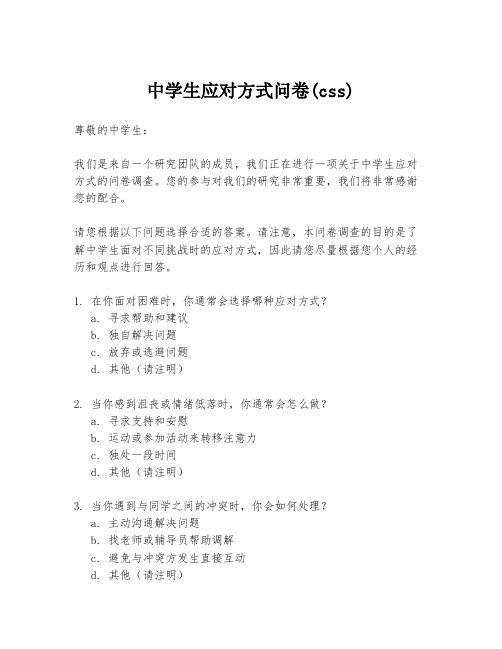 中学生应对方式问卷(css)

尊敬的中学生：

我们是来自一个研究团队的成员，我们正在进行一项关于中学生应对方式的问卷调查。您的参与对我们的研究非常重要，我们将非常感谢您的配合。

请您根据以下问题选择合适的答案。请注意，本问卷调查的目的是了解中学生面对不同挑战时的应对方式，因此请您尽量根据您个人的经历和观点进行回答。

1. 在你面对困难时，你通常会选择哪种应对方式？
a. 寻求帮助和建议
b. 独自解决问题
c. 放弃或逃避问题
d. 其他（请注明）

2. 当你感到沮丧或情绪低落时，你通常会怎么做？
a. 寻求支持和安慰
b. 运动或参加活动来转移注意力
c. 独处一段时间
d. 其他（请注明）

3. 当你遇到与同学之间的冲突时，你会如何处理？
a. 主动沟通解决问题
b. 找老师或辅导员帮助调解
c. 避免与冲突方发生直接互动
d. 其他（请注明）